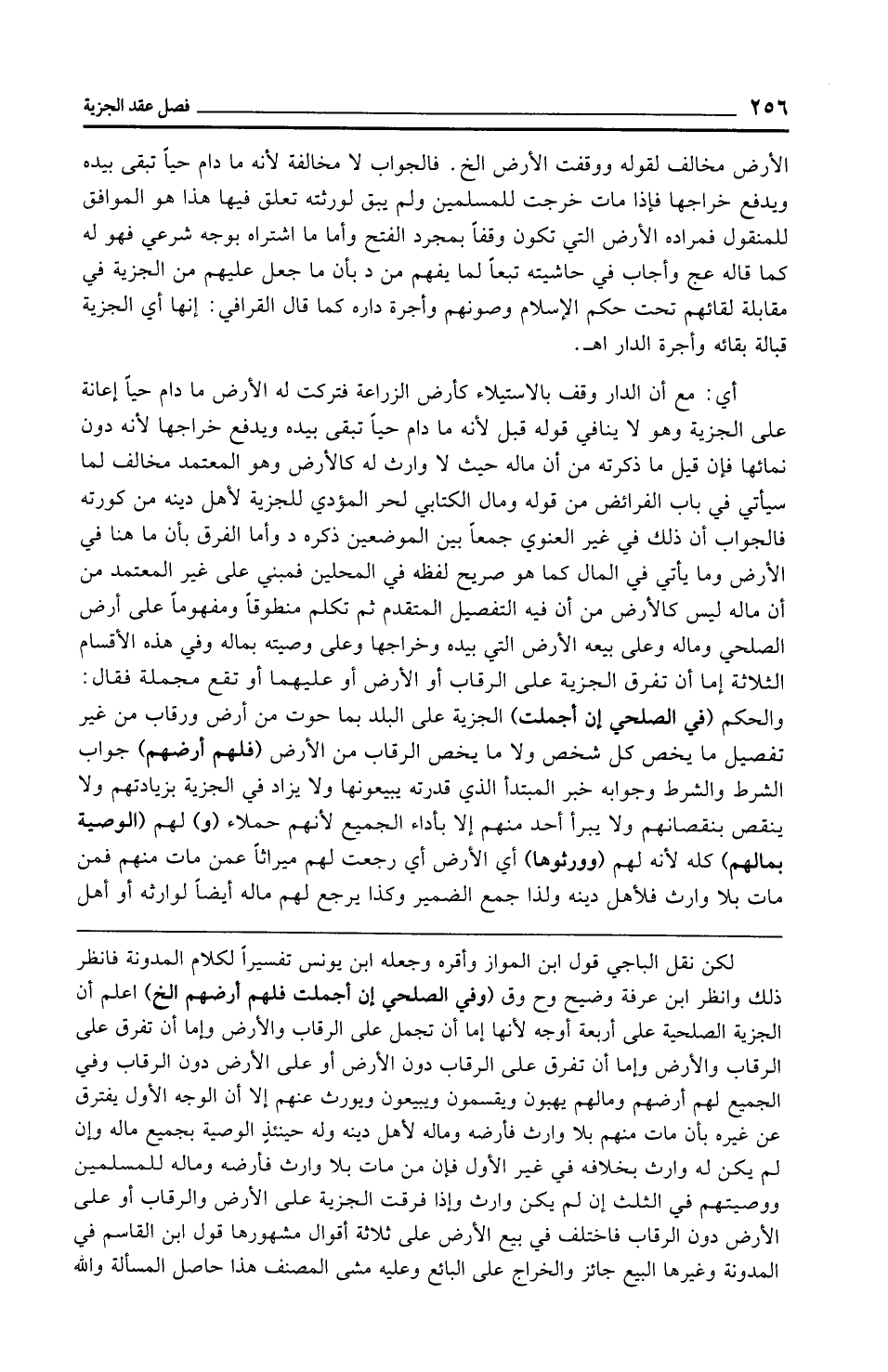 ٢٥٦ فصل عقد الجزية

الأرض مخالف لقوله ووقفت الأرض الخ. فالجواب لا مخالفة لأنه ما دام حياً تبقى بيده ويدفع خراجها فإذا مات خرجت للمسلمين ولم يبق لورثته تعلق فيها هذا هو الموافق للمنقول فمراده الأرض التي تكون وقفاً بمجرد الفتح وأما ما اشتراه بوجه شرعي فهو له كما قاله عج وأجاب في حاشيته تبعاً لما يفهم من د بأن ما جعل عليهم من الجزية في مقابلة لقائهم تحت حكم الإسلام وصونهم وأجرة داره كما قال القرافي: إنها أي الجزية قبالة بقائه وأجرة الدار اهـ.

أي: مع أن الدار وقف بالاستيلاء كأرض الزراعة فتركت له الأرض ما دام حياً إعانة على الجزية وهو لا ينافي قوله قبل لأنه ما دام حياً تبقى بيده ويدفع خراجها لأنه دون نمائها فإن قيل ما ذكرته من أن ماله حيث لا وارث له كالأرض وهو المعتمد مخالف لما سيأتي في باب الفرائض من قوله ومال الكتابي لحر المؤدي للجزية لأهل دينه من كورته فالجواب أن ذلك في غير العنوي جمعاً بين الموضعين ذكره د وأما الفرق بأن ما هنا في الأرض وما يأتي في المال كما هو صريح لفظه في المحلين فمبني على غير المعتمد من أن ماله ليس كالأرض من أن فيه التفصيل المتقدم ثم تكلم منطوقاً ومفهوماً على أرض الصلحي وماله وعلى بيعه الأرض التي بيده وخراجها وعلى وصيته بماله وفي هذه الأقسام الثلاثة إما أن تفرق الجزية على الرقاب أو الأرض أو عليهما أو تقع مجملة فقال: والحكم (في الصلحي إن أجملت) الجزية على البلد بما حوت من أرض ورقاب من غير تفصيل ما يخص كل شخص ولا ما يخص الرقاب من الأرض (فلهم أرضهم) جواب الشرط والشرط وجوابه خبر المبتدأ الذي قدرته يبيعونها ولا يزاد في الجزية بزيادتهم ولا ينقص بنقصانهم ولا يبرأ أحد منهم إلا بأداء الجميع لأنهم حملاء (و) لهم (الوصية بمالهم) كله لأنه لهم (وورثوها) أي الأرض أي رجعت لهم ميراثاً عمن مات منهم فمن مات بلا وارث فلأهل دينه ولذا جمع الضمير وكذا يرجع لهم ماله أيضاً لوارثه أو أهل

لكن نقل الباجي قول ابن المواز وأقره وجعله ابن يونس تفسيراً لكلام المدونة فانظر ذلك وانظر ابن عرفة وضيح وح وق (وفي الصلحي إن أجملت فلهم أرضهم الخ) اعلم أن الجزية الصلحية على أربعة أوجه لأنها إما أن تجمل على الرقاب والأرض وإما أن تفرق على الرقاب والأرض وإما أن تفرق على الرقاب دون الأرض أو على الأرض دون الرقاب وفي الجميع لهم أرضهم ومالهم يهبون ويقسمون ويبيعون ويورث عنهم إلا أن الوجه الأول يفترق عن غيره بأن مات منهم بلا وارث فأرضه وماله لأهل دينه وله حينئذٍ الوصية بجميع ماله وإن لم يكن له وارث بخلافه في غير الأول فإن من مات بلا وارث فأرضه وماله للمسلمين ووصيتهم في الثلث إن لم يكن وارث وإذا فرقت الجزية على الأرض والرقاب أو على الأرض دون الرقاب فاختلف في بيع الأرض على ثلاثة أقوال مشهورها قول ابن القاسم في المدونة وغيرها البيع جائز والخراج على البائع وعليه مشى المصنف هذا حاصل المسألة والله